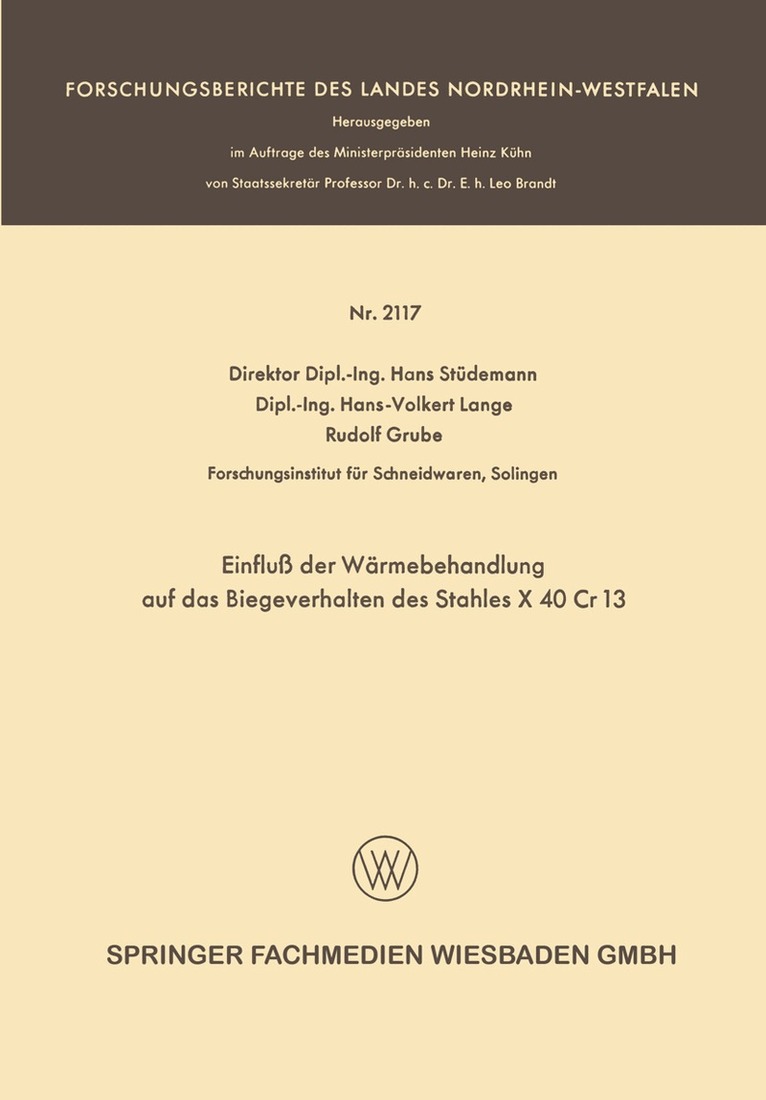 FORSCHUNGSBERICHTE DES LANDES NORDRHEIN-WESTFALEN

Herausgegeben

im Auftrage des Ministerpräsidenten Heinz Kühn

von Staatssekretär Professor Dr. h. c. Dr. E. h. Leo Brandt

Nr. 2117

Direktor Dipl.-Ing. Hans Stüdemann

Dipl.-Ing. Hans-Volkert Lange

Rudolf Grube

Forschungsinstitut für Schneidwaren, Solingen

Einfluß der Wärmebehandlung
auf das Biegeverhalten des Stahles X 40 Cr 13

SPRINGER FACHMEDIEN WIESBADEN GMBH